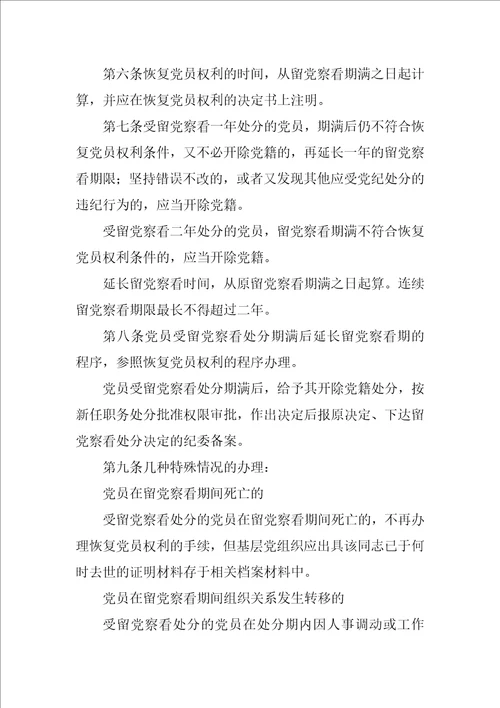 第六条恢复党员权利的时间，从留党察看期满之日起计算，并应在恢复党员权利的决定书上注明。

第七条受留党察看一年处分的党员，期满后仍不符合恢复党员权利条件，又不必开除党籍的，再延长一年的留党察看期限；坚持错误不改的，或者又发现其他应受党纪处分的违纪行为的，应当开除党籍。

受留党察看二年处分的党员，留党察看期满不符合恢复党员权利条件的，应当开除党籍。

延长留党察看时间，从原留党察看期满之日起算。连续留党察看期限最长不得超过二年。

第八条党员受留党察看处分期满后延长留党察看期的程序，参照恢复党员权利的程序办理。

党员受留党察看处分期满后，给予其开除党籍处分，按新任职务处分批准权限审批，作出决定后报原决定、下达留党察看处分决定的纪委备案。

第九条几种特殊情况的办理：

党员在留党察看期间死亡的

受留党察看处分的党员在留党察看期间死亡的，不再办理恢复党员权利的手续，但基层党组织应出具该同志已于何时去世的证明材料存于相关档案材料中。

党员在留党察看期间组织关系发生转移的

受留党察看处分的党员在处分期内因人事调动或工作